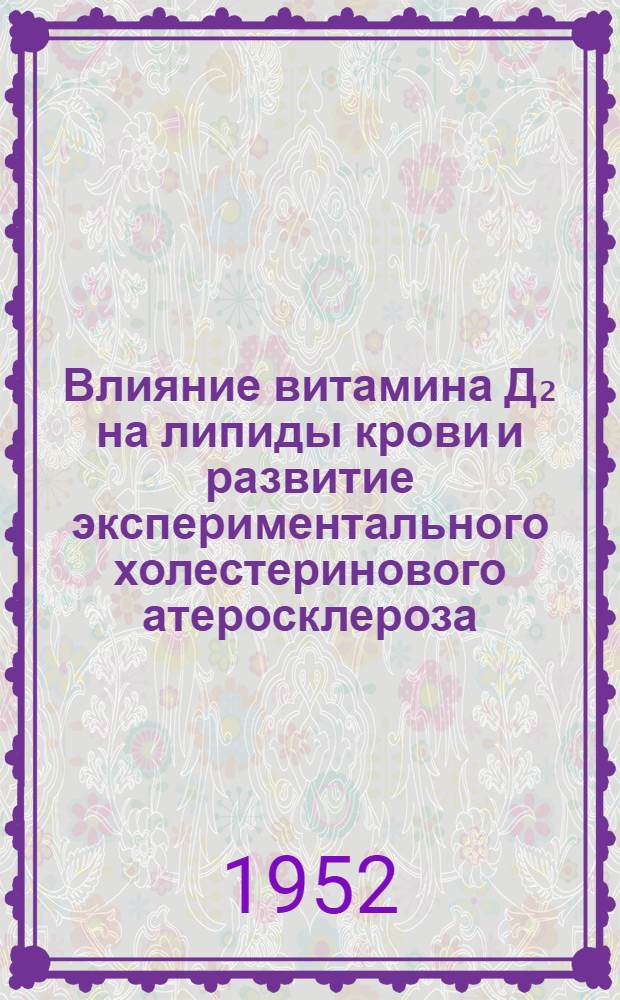 Влияние витамина $Д_2$ на липиды крови и развитие экспериментального холестеринового атеросклероза

1952